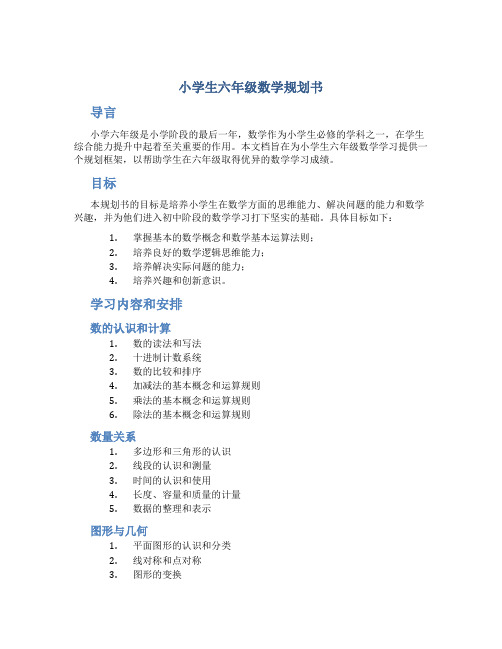 小学生六年级数学规划书

导言

小学六年级是小学阶段的最后一年，数学作为小学生必修的学科之一，在学生综合能力提升中起着至关重要的作用。本文档旨在为小学生六年级数学学习提供一个规划框架，以帮助学生在六年级取得优异的数学学习成绩。

目标

本规划书的目标是培养小学生在数学方面的思维能力、解决问题的能力和数学兴趣，并为他们进入初中阶段的数学学习打下坚实的基础。具体目标如下：

1. 掌握基本的数学概念和数学基本运算法则；
2. 培养良好的数学逻辑思维能力；
3. 培养解决实际问题的能力；
4. 培养兴趣和创新意识。

学习内容和安排

数的认识和计算

1. 数的读法和写法
2. 十进制计数系统
3. 数的比较和排序
4. 加减法的基本概念和运算规则
5. 乘法的基本概念和运算规则
6. 除法的基本概念和运算规则

数量关系

1. 多边形和三角形的认识
2. 线段的认识和测量
3. 时间的认识和使用
4. 长度、容量和质量的计量
5. 数据的整理和表示

图形与几何

1. 平面图形的认识和分类
2. 线对称和点对称
3. 图形的变换